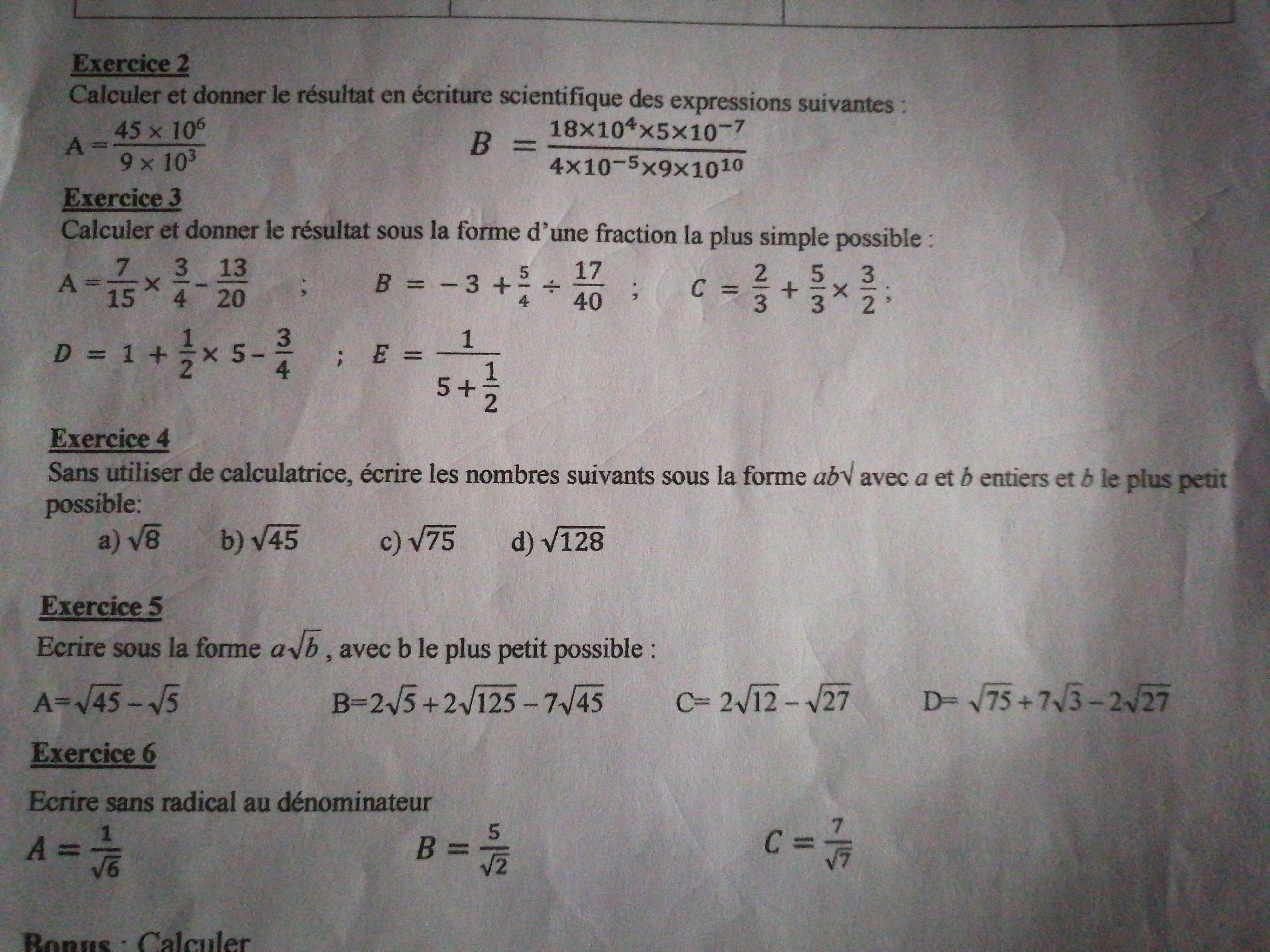 Exercice 2

Calculer et donner le résultat en écriture scientifique des expressions suivantes :

$A = \frac{45 \times 10^6}{9 \times 10^3}$ $B = \frac{18 \times 10^4 \times 5 \times 10^{-7}}{4 \times 10^{-5} \times 9 \times 10^{10}}$

Exercice 3

Calculer et donner le résultat sous la forme d'une fraction la plus simple possible :

$A = \frac{7}{15} \times \frac{3}{4} - \frac{13}{20}$ ; $B = -3 + \frac{5}{4} \div \frac{17}{40}$ ; $C = \frac{2}{3} + \frac{5}{3} \times \frac{3}{2}$ ;

$D = 1 + \frac{1}{2} \times 5 - \frac{3}{4}$ ; $E = \frac{1}{5 + \frac{1}{2}}$

Exercice 4

Sans utiliser de calculatrice, écrire les nombres suivants sous la forme $ab\sqrt{}$ avec $a$ et $b$ entiers et $b$ le plus petit possible:

a) $\sqrt{8}$ b) $\sqrt{45}$ c) $\sqrt{75}$ d) $\sqrt{128}$

Exercice 5

Ecrire sous la forme $a\sqrt{b}$ , avec b le plus petit possible :

$A = \sqrt{45} - \sqrt{5}$ $B = 2\sqrt{5} + 2\sqrt{125} - 7\sqrt{45}$ $C = 2\sqrt{12} - \sqrt{27}$ $D = \sqrt{75} + 7\sqrt{3} - 2\sqrt{27}$

Exercice 6

Ecrire sans radical au dénominateur

$A = \frac{1}{\sqrt{6}}$ $B = \frac{5}{\sqrt{2}}$ $C = \frac{7}{\sqrt{7}}$

Bonus : Calculer